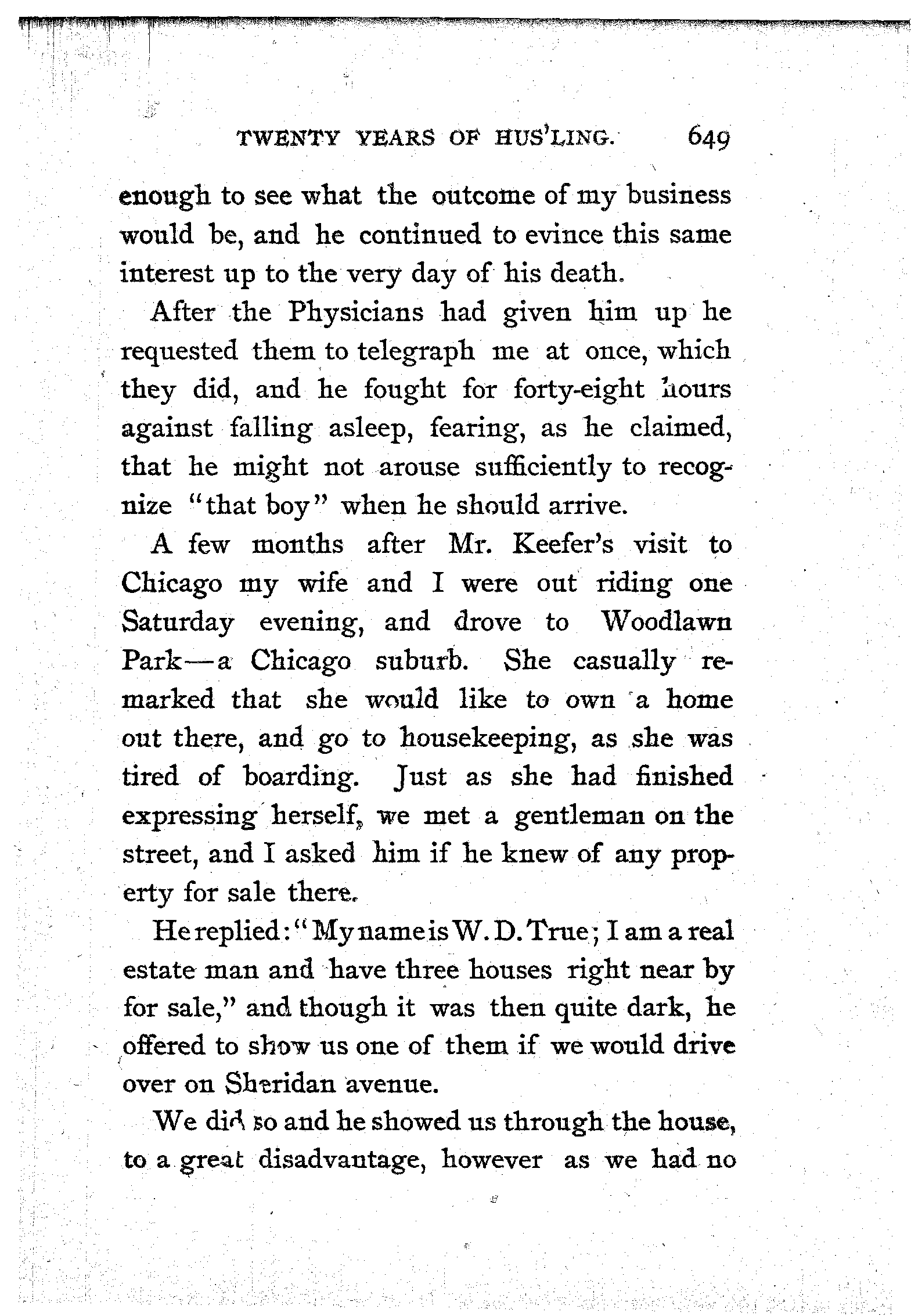 TWENTY YEARS OF HUS'LING. 649

enough to see what the outcome of my business would be, and he continued to evince this same interest up to the very day of his death.

After the Physicians had given him up he requested them to telegraph me at once, which they did, and he fought for forty-eight hours against falling asleep, fearing, as he claimed, that he might not arouse sufficiently to recognize "that boy" when he should arrive.

A few months after Mr. Keefer's visit to Chicago my wife and I were out riding one Saturday evening, and drove to Woodlawn Park—a Chicago suburb. She casually remarked that she would like to own a home out there, and go to housekeeping, as she was tired of boarding. Just as she had finished expressing herself, we met a gentleman on the street, and I asked him if he knew of any property for sale there.

He replied: "My name is W. D. True; I am a real estate man and have three houses right near by for sale," and though it was then quite dark, he offered to show us one of them if we would drive over on Sheridan avenue.

We did so and he showed us through the house, to a great disadvantage, however as we had no